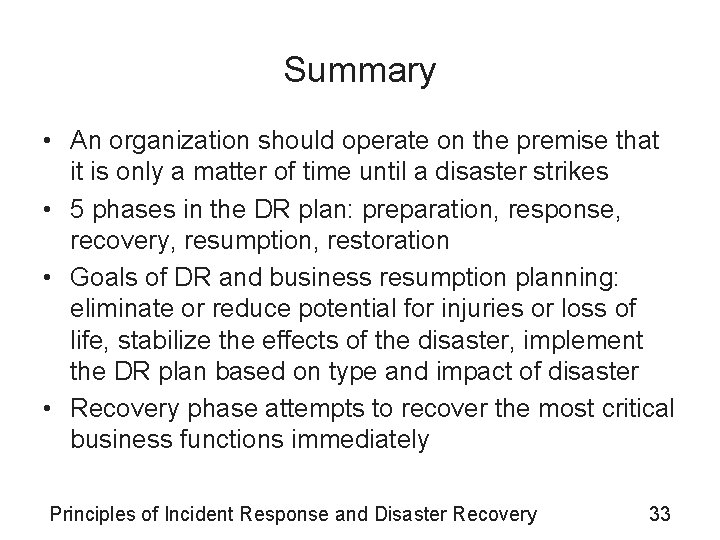 Summary

• An organization should operate on the premise that it is only a matter of time until a disaster strikes
• 5 phases in the DR plan: preparation, response, recovery, resumption, restoration
• Goals of DR and business resumption planning: eliminate or reduce potential for injuries or loss of life, stabilize the effects of the disaster, implement the DR plan based on type and impact of disaster
• Recovery phase attempts to recover the most critical business functions immediately

Principles of Incident Response and Disaster Recovery 33